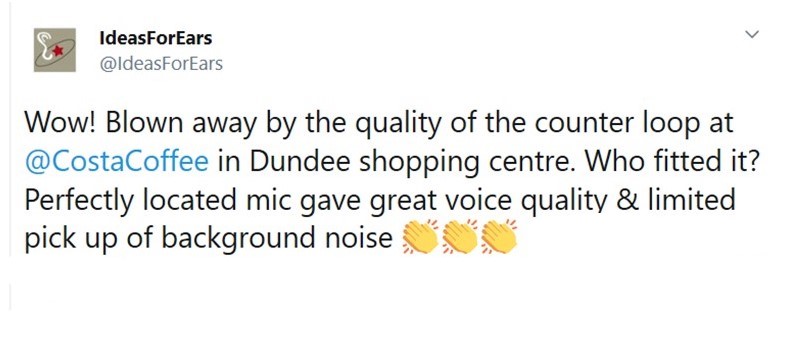 IdeasForEars
@IdeasForEars

Wow! Blown away by the quality of the counter loop at @CostaCoffee in Dundee shopping centre. Who fitted it? Perfectly located mic gave great voice quality & limited pick up of background noise 👏👏👏